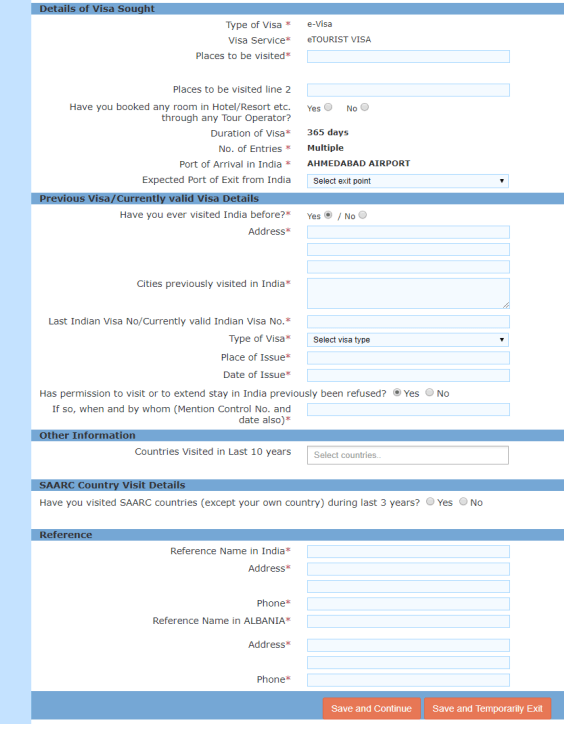 Details of Visa Sought

Type of Visa * e-Visa
Visa Service* eTOURIST VISA
Places to be visited*
Places to be visited line 2
Have you booked any room in Hotel/Resort etc. through any Tour Operator? Yes No
Duration of Visa* 365 days
No. of Entries * Multiple
Port of Arrival in India * AHMEDABAD AIRPORT
Expected Port of Exit from India Select exit point

Previous Visa/Currently valid Visa Details

Have you ever visited India before?* Yes / No
Address*
Cities previously visited in India*
Last Indian Visa No/Currently valid Indian Visa No.*
Type of Visa* Select visa type
Place of Issue*
Date of Issue*
Has permission to visit or to extend stay in India previously been refused? Yes No
If so, when and by whom (Mention Control No. and date also)*

Other Information

Countries Visited in Last 10 years Select countries..

SAARC Country Visit Details

Have you visited SAARC countries (except your own country) during last 3 years? Yes No

Reference

Reference Name in India*
Address*
Phone*
Reference Name in ALBANIA*
Address*
Phone*

Save and Continue Save and Temporarily Exit